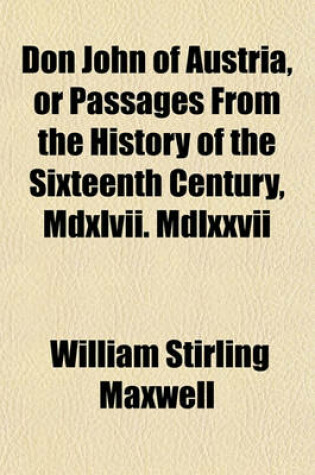 Don John of Austria, or Passages From the History of the Sixteenth Century, Mdxlvii. Mdlxxvii

William Stirling Maxwell